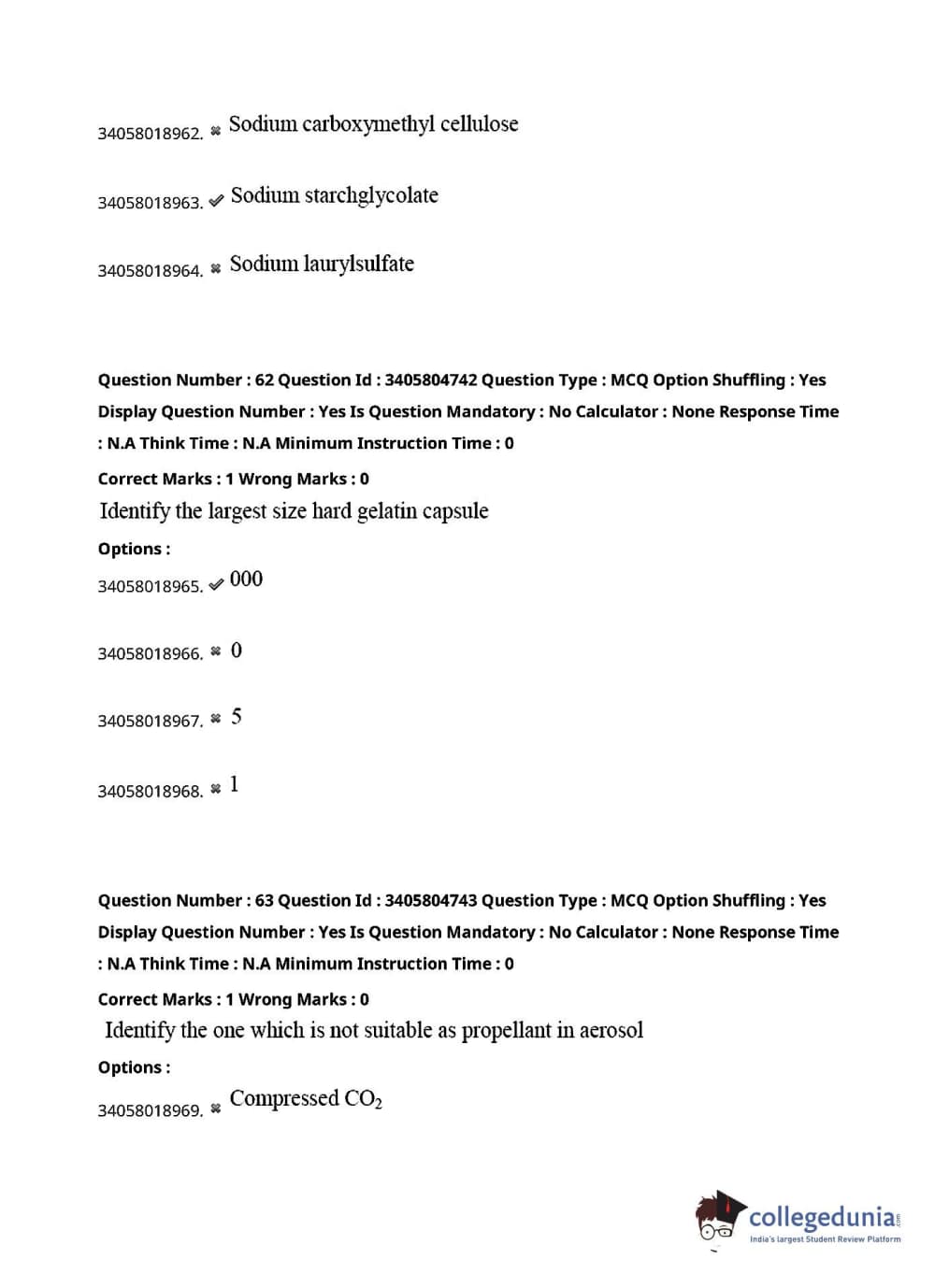 34058018962. ✖ Sodium carboxymethyl cellulose

34058018963. ✔ Sodium starchglycolate

34058018964. ✖ Sodium laurylsulfate

Question Number : 62 Question Id : 3405804742 Question Type : MCQ Option Shuffling : Yes Display Question Number : Yes Is Question Mandatory : No Calculator : None Response Time : N.A Think Time : N.A Minimum Instruction Time : 0

Correct Marks : 1 Wrong Marks : 0

Identify the largest size hard gelatin capsule

Options :

34058018965. ✔ 000

34058018966. ✖ 0

34058018967. ✖ 5

34058018968. ✖ 1

Question Number : 63 Question Id : 3405804743 Question Type : MCQ Option Shuffling : Yes Display Question Number : Yes Is Question Mandatory : No Calculator : None Response Time : N.A Think Time : N.A Minimum Instruction Time : 0

Correct Marks : 1 Wrong Marks : 0

Identify the one which is not suitable as propellant in aerosol

Options :

34058018969. ✖ Compressed $CO_2$

collegedunia.com
India's largest Student Review Platform